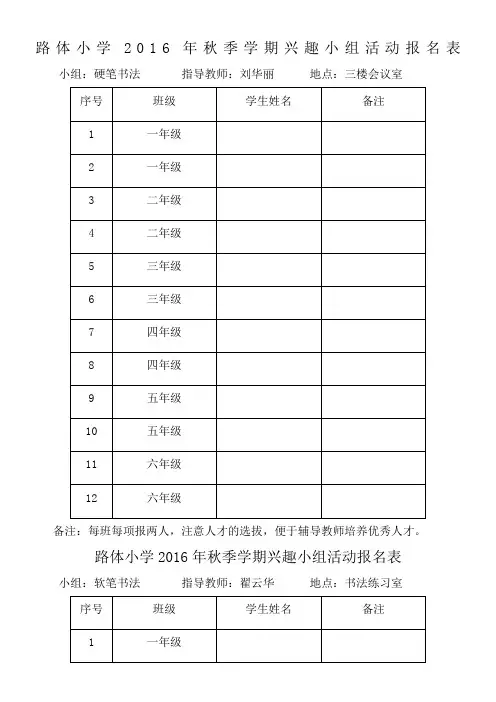 路体小学 2016 年秋季学期兴趣小组活动报名表

小组：硬笔书法　　指导教师：刘华丽　　地点：三楼会议室

| 序号 | 班级 | 学生姓名 | 备注 |
|---|---|---|---|
| 1 | 一年级 | | |
| 2 | 一年级 | | |
| 3 | 二年级 | | |
| 4 | 二年级 | | |
| 5 | 三年级 | | |
| 6 | 三年级 | | |
| 7 | 四年级 | | |
| 8 | 四年级 | | |
| 9 | 五年级 | | |
| 10 | 五年级 | | |
| 11 | 六年级 | | |
| 12 | 六年级 | | |

备注：每班每项报两人，注意人才的选拔，便于辅导教师培养优秀人才。

路体小学 2016 年秋季学期兴趣小组活动报名表

小组：软笔书法　　指导教师：翟云华　　地点：书法练习室

| 序号 | 班级 | 学生姓名 | 备注 |
|---|---|---|---|
| 1 | 一年级 | | |